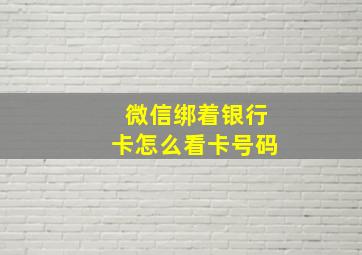 微信绑着银行卡怎么看卡号码